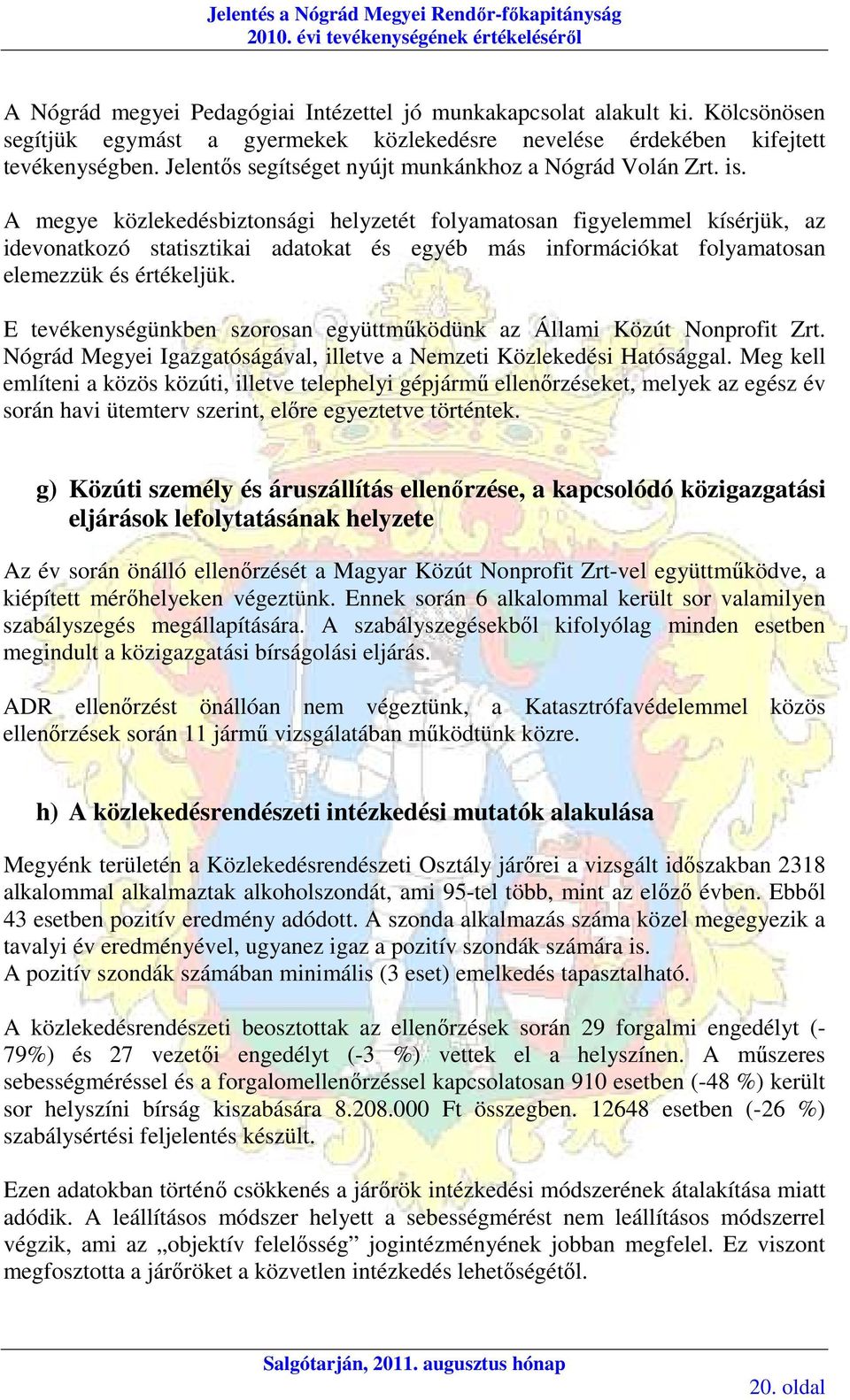 Jelentés a Nógrád Megyei Rendőr-főkapitányság
2010. évi tevékenységének értékeléséről

A Nógrád megyei Pedagógiai Intézettel jó munkakapcsolat alakult ki. Kölcsönösen segítjük egymást a gyermekek közlekedésre nevelése érdekében kifejtett tevékenységben. Jelentős segítséget nyújt munkánkhoz a Nógrád Volán Zrt. is.

A megye közlekedésbiztonsági helyzetét folyamatosan figyelemmel kísérjük, az idevonatkozó statisztikai adatokat és egyéb más információkat folyamatosan elemezzük és értékeljük.

E tevékenységünkben szorosan együttműködünk az Állami Közút Nonprofit Zrt. Nógrád Megyei Igazgatóságával, illetve a Nemzeti Közlekedési Hatósággal. Meg kell említeni a közös közúti, illetve telephelyi gépjármű ellenőrzéseket, melyek az egész év során havi ütemterv szerint, előre egyeztetve történtek.

g) Közúti személy és áruszállítás ellenőrzése, a kapcsolódó közigazgatási eljárások lefolytatásának helyzete

Az év során önálló ellenőrzését a Magyar Közút Nonprofit Zrt-vel együttműködve, a kiépített mérőhelyeken végeztünk. Ennek során 6 alkalommal került sor valamilyen szabályszegés megállapítására. A szabályszegésekből kifolyólag minden esetben megindult a közigazgatási bírságolási eljárás.

ADR ellenőrzést önállóan nem végeztünk, a Katasztrófavédelemmel közös ellenőrzések során 11 jármű vizsgálatában működtünk közre.

h) A közlekedésrendészeti intézkedési mutatók alakulása

Megyénk területén a Közlekedésrendészeti Osztály járőrei a vizsgált időszakban 2318 alkalommal alkalmaztak alkoholszondát, ami 95-tel több, mint az előző évben. Ebből 43 esetben pozitív eredmény adódott. A szonda alkalmazás száma közel megegyezik a tavalyi év eredményével, ugyanez igaz a pozitív szondák számára is.
A pozitív szondák számában minimális (3 eset) emelkedés tapasztalható.

A közlekedésrendészeti beosztottak az ellenőrzések során 29 forgalmi engedélyt (-79%) és 27 vezetői engedélyt (-3 %) vettek el a helyszínen. A műszeres sebességméréssel és a forgalomellenőrzéssel kapcsolatosan 910 esetben (-48 %) került sor helyszíni bírság kiszabására 8.208.000 Ft összegben. 12648 esetben (-26 %) szabálysértési feljelentés készült.

Ezen adatokban történő csökkenés a járőrök intézkedési módszerének átalakítása miatt adódik. A leállításos módszer helyett a sebességmérést nem leállításos módszerrel végzik, ami az „objektív felelősség” jogintézményének jobban megfelel. Ez viszont megfosztotta a járőröket a közvetlen intézkedés lehetőségétől.

Salgótarján, 2011. augusztus hónap
20. oldal